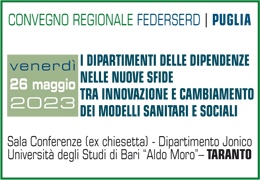 CONVEGNO REGIONALE FEDERSERD | PUGLIA

venerdì
26 maggio
2023

I DIPARTIMENTI DELLE DIPENDENZE NELLE NUOVE SFIDE TRA INNOVAZIONE E CAMBIAMENTO DEI MODELLI SANITARI E SOCIALI

Sala Conferenze (ex chiesetta) - Dipartimento Jonico
Università degli Studi di Bari "Aldo Moro"– TARANTO